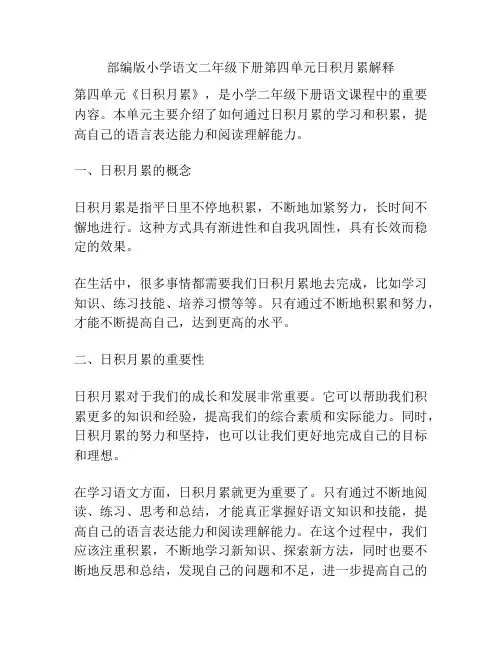 部编版小学语文二年级下册第四单元日积月累解释

第四单元《日积月累》，是小学二年级下册语文课程中的重要内容。本单元主要介绍了如何通过日积月累的学习和积累，提高自己的语言表达能力和阅读理解能力。

一、日积月累的概念

日积月累是指平日里不停地积累，不断地加紧努力，长时间不懈地进行。这种方式具有渐进性和自我巩固性，具有长效而稳定的效果。

在生活中，很多事情都需要我们日积月累地去完成，比如学习知识、练习技能、培养习惯等等。只有通过不断地积累和努力，才能不断提高自己，达到更高的水平。

二、日积月累的重要性

日积月累对于我们的成长和发展非常重要。它可以帮助我们积累更多的知识和经验，提高我们的综合素质和实际能力。同时，日积月累的努力和坚持，也可以让我们更好地完成自己的目标和理想。

在学习语文方面，日积月累就更为重要了。只有通过不断地阅读、练习、思考和总结，才能真正掌握好语文知识和技能，提高自己的语言表达能力和阅读理解能力。在这个过程中，我们应该注重积累，不断地学习新知识、探索新方法，同时也要不断地反思和总结，发现自己的问题和不足，进一步提高自己的